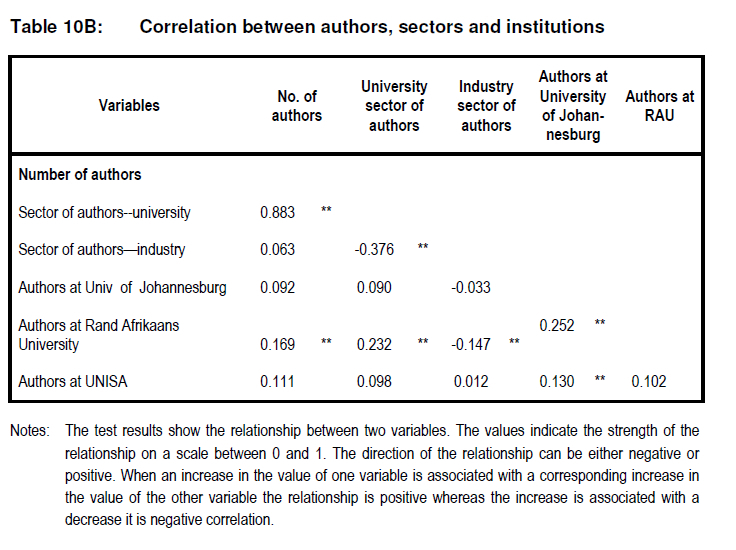 Table 10B: Correlation between authors, sectors and institutions

| Variables | No. of authors | University sector of authors | Industry sector of authors | Authors at University of Johannesburg | Authors at RAU |
|---|---|---|---|---|---|
| Number of authors | | | | | |
| Sector of authors--university | 0.883 ** | | | | |
| Sector of authors—industry | 0.063 | -0.376 ** | | | |
| Authors at Univ of Johannesburg | 0.092 | 0.090 | -0.033 | | |
| Authors at Rand Afrikaans University | 0.169 ** | 0.232 ** | -0.147 ** | 0.252 ** | |
| Authors at UNISA | 0.111 | 0.098 | 0.012 | 0.130 ** | 0.102 |

Notes: The test results show the relationship between two variables. The values indicate the strength of the relationship on a scale between 0 and 1. The direction of the relationship can be either negative or positive. When an increase in the value of one variable is associated with a corresponding increase in the value of the other variable the relationship is positive whereas the increase is associated with a decrease it is negative correlation.